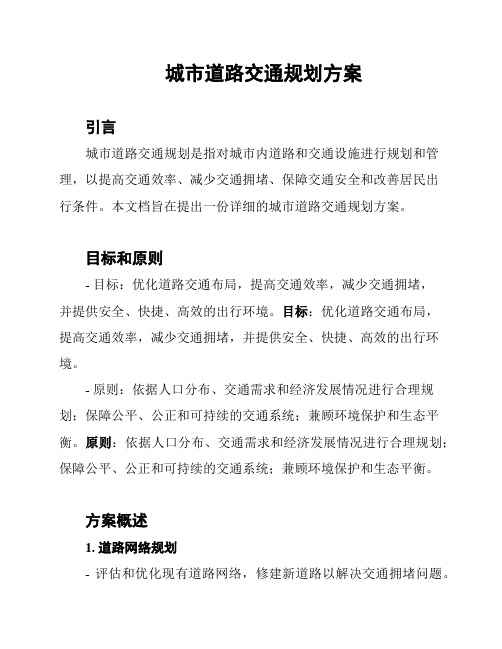 城市道路交通规划方案

引言

城市道路交通规划是指对城市内道路和交通设施进行规划和管理，以提高交通效率、减少交通拥堵、保障交通安全和改善居民出行条件。本文档旨在提出一份详细的城市道路交通规划方案。

目标和原则

- 目标：优化道路交通布局，提高交通效率，减少交通拥堵，并提供安全、快捷、高效的出行环境。目标：优化道路交通布局，提高交通效率，减少交通拥堵，并提供安全、快捷、高效的出行环境。

- 原则：依据人口分布、交通需求和经济发展情况进行合理规划；保障公平、公正和可持续的交通系统；兼顾环境保护和生态平衡。原则：依据人口分布、交通需求和经济发展情况进行合理规划；保障公平、公正和可持续的交通系统；兼顾环境保护和生态平衡。

方案概述

1. 道路网络规划

- 评估和优化现有道路网络，修建新道路以解决交通拥堵问题。